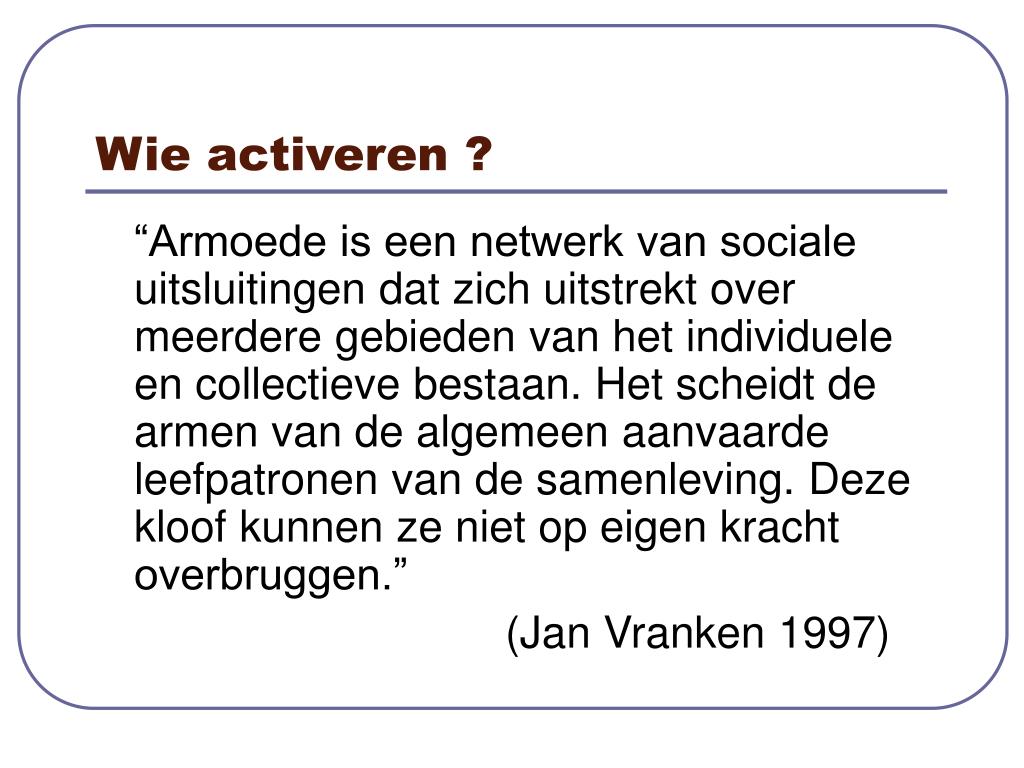 Wie activeren ?

“Armoede is een netwerk van sociale uitsluitingen dat zich uitstrekt over meerdere gebieden van het individuele en collectieve bestaan. Het scheidt de armen van de algemeen aanvaarde leefpatronen van de samenleving. Deze kloof kunnen ze niet op eigen kracht overbruggen.”

(Jan Vranken 1997)